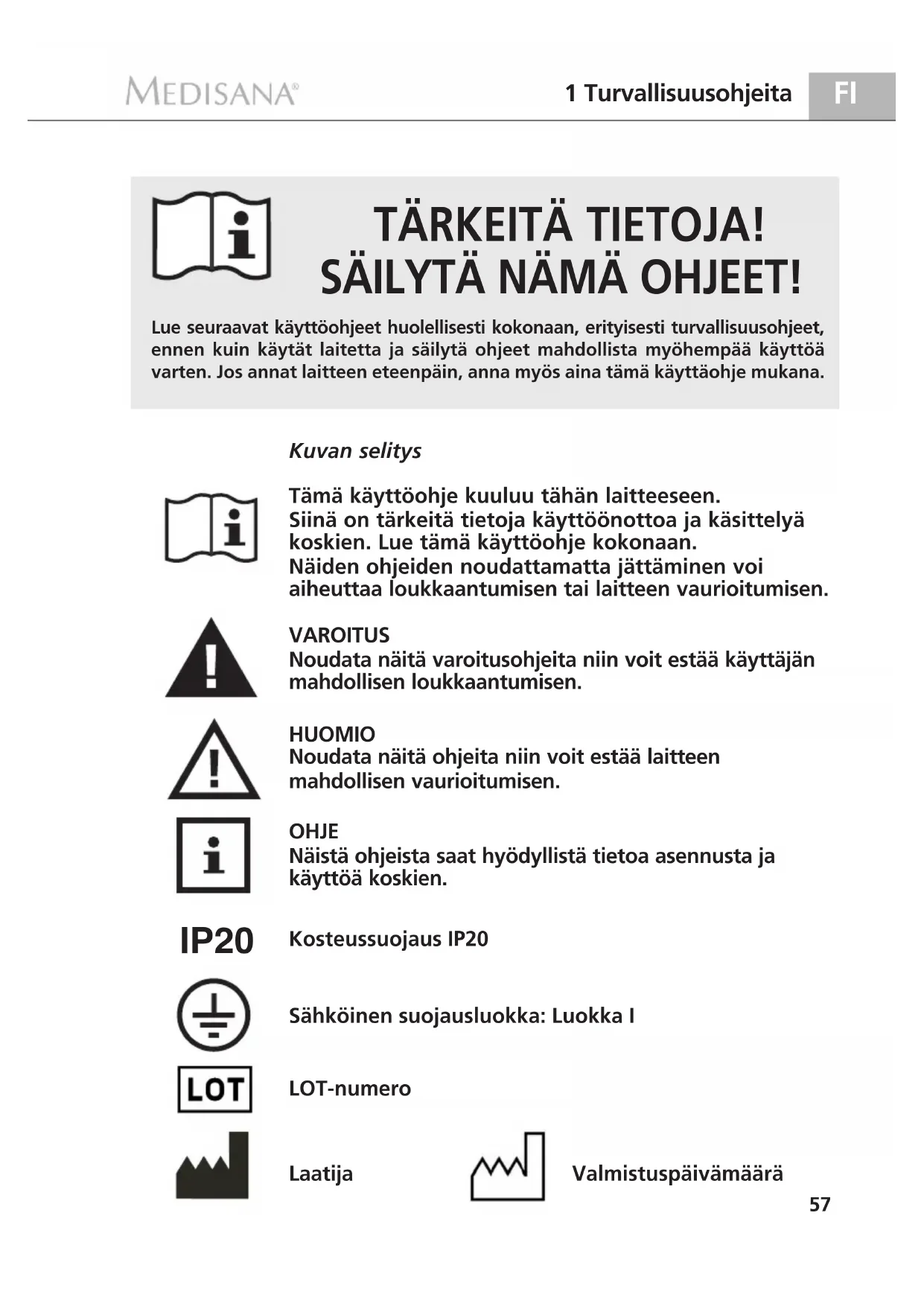 MEDISANA®

1 Turvallisuusohjeita

FI

TÄRKEITÄ TIETOJA! SÄILYTÄ NÄMÄ OHJEET!

Lue seuraavat käyttöohjeet huolellisesti kokonaan, erityisesti turvallisuusohjeet, ennen kuin käytät laitetta ja säilytä ohjeet mahdollista myöhempää käyttöä varten. Jos annat laitteen eteenpäin, anna myös aina tämä käyttäohje mukana.

Kuvan selitys

Tämä käyttöohje kuuluu tähän laitteeseen.
Siinä on tärkeitä tietoja käyttöönottoa ja käsittelyä koskien. Lue tämä käyttöohje kokonaan.
Näiden ohjeiden noudattamatta jättäminen voi aiheuttaa loukkaantumisen tai laitteen vaurioitumisen.

VAROITUS
Noudata näitä varoitusohjeita niin voit estää käyttäjän mahdollisen loukkaantumisen.

HUOMIO
Noudata näitä ohjeita niin voit estää laitteen mahdollisen vaurioitumisen.

OHJE
Näistä ohjeista saat hyödyllistä tietoa asennusta ja käyttöä koskien.

IP20

Kosteussuojaus IP20

Sähköinen suojausluokka: Luokka I

LOT

LOT-numero

Laatija

Valmistuspäivämäärä

57